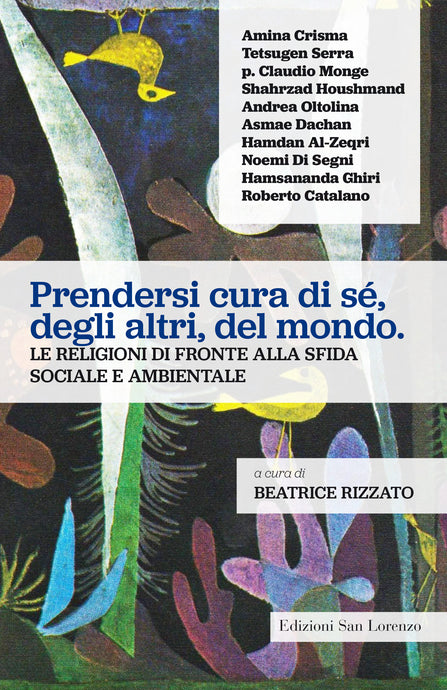 Amina Crisma
Tetsugen Serra
p. Claudio Monge
Shahrzad Houshmand
Andrea Oltolina
Asmae Dachan
Hamdan Al-Zeqri
Noemi Di Segni
Hamsananda Ghiri
Roberto Catalano

Prendersi cura di sé, degli altri, del mondo.
LE RELIGIONI DI FRONTE ALLA SFIDA SOCIALE E AMBIENTALE

a cura di
BEATRICE RIZZATO

Edizioni San Lorenzo